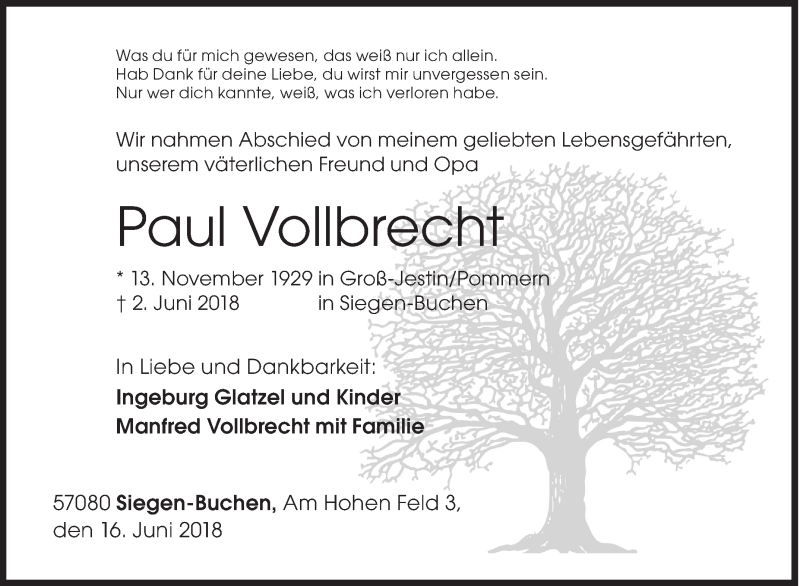 Was du für mich gewesen, das weiß nur ich allein.
Hab Dank für deine Liebe, du wirst mir unvergessen sein.
Nur wer dich kannte, weiß, was ich verloren habe.

Wir nahmen Abschied von meinem geliebten Lebensgefährten, unserem väterlichen Freund und Opa

Paul Vollbrecht

* 13. November 1929 in Groß-Jestin/Pommern
† 2. Juni 2018 in Siegen-Buchen

In Liebe und Dankbarkeit:
Ingeburg Glatzel und Kinder
Manfred Vollbrecht mit Familie

57080 Siegen-Buchen, Am Hohen Feld 3,
den 16. Juni 2018